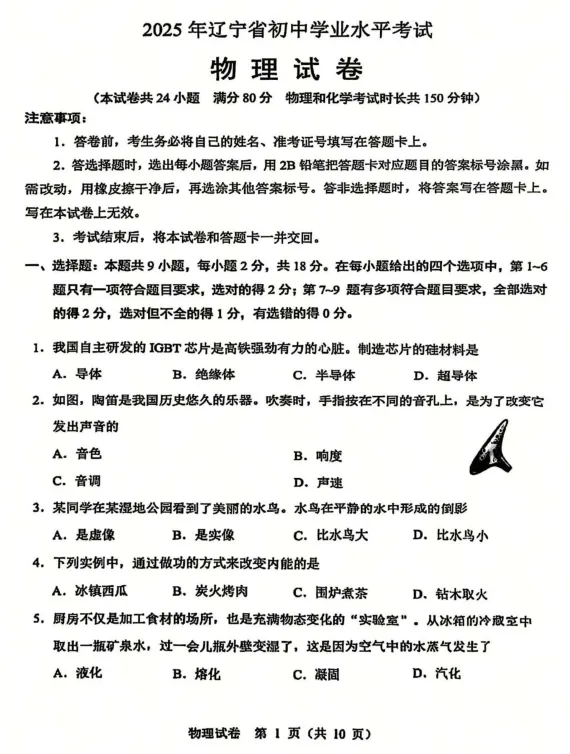 2025 年辽宁省初中学业水平考试

物 理 试 卷

（本试卷共 24 小题　满分 80 分　物理和化学考试时长共 150 分钟）

注意事项：

1. 答卷前，考生务必将自己的姓名、准考证号填写在答题卡上。

2. 答选择题时，选出每小题答案后，用 2B 铅笔把答题卡对应题目的答案标号涂黑。如需改动，用橡皮擦干净后，再选涂其他答案标号。答非选择题时，将答案写在答题卡上。写在本试卷上无效。

3. 考试结束后，将本试卷和答题卡一并交回。

一、选择题：本题共 9 小题，每小题 2 分，共 18 分。在每小题给出的四个选项中，第 1~6 题只有一项符合题目要求，选对的得 2 分；第 7~9 题有多项符合题目要求，全部选对的得 2 分，选对但不全的得 1 分，有选错的得 0 分。

1. 我国自主研发的 IGBT 芯片是高铁强劲有力的心脏。制造芯片的硅材料是

A. 导体　B. 绝缘体　C. 半导体　D. 超导体

2. 如图，陶笛是我国历史悠久的乐器。吹奏时，手指按在不同的音孔上，是为了改变它发出声音的

A. 音色　B. 响度

C. 音调　D. 声速

3. 某同学在某湿地公园看到了美丽的水鸟。水鸟在平静的水中形成的倒影

A. 是虚像　B. 是实像　C. 比水鸟大　D. 比水鸟小

4. 下列实例中，通过做功的方式来改变内能的是

A. 冰镇西瓜　B. 炭火烤肉　C. 围炉煮茶　D. 钻木取火

5. 厨房不仅是加工食材的场所，也是充满物态变化的“实验室”。从冰箱的冷藏室中取出一瓶矿泉水，过一会儿瓶外壁变湿了，这是因为空气中的水蒸气发生了

A. 液化　B. 熔化　C. 凝固　D. 汽化

物理试卷　第 1 页（共 10 页）